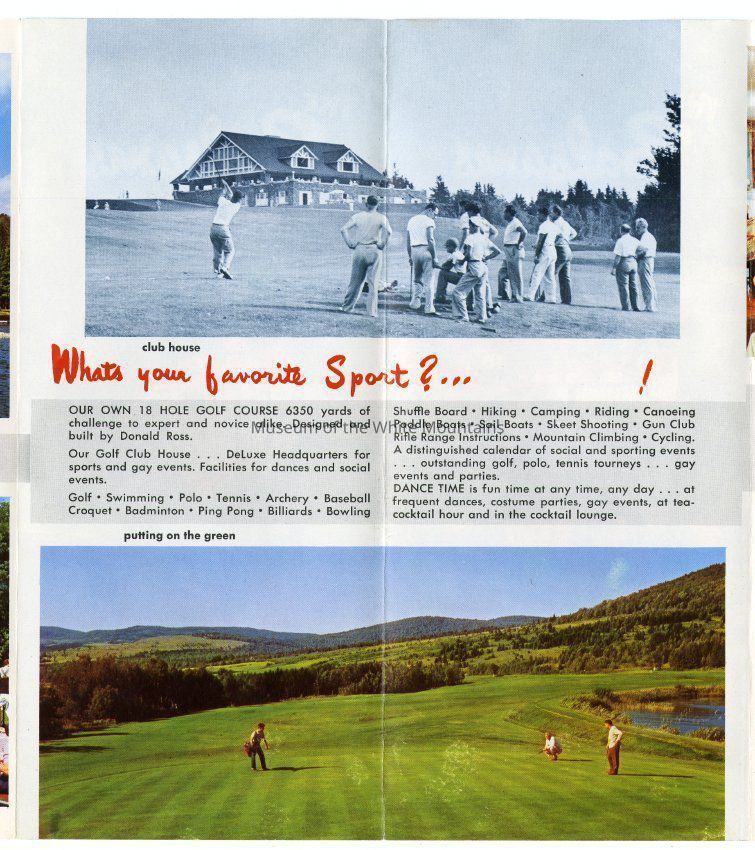 club house

Whats your favorite Sport?... !

OUR OWN 18 HOLE GOLF COURSE 6350 yards of challenge to expert and novice alike. Designed and built by Donald Ross.

Our Golf Club House . . . DeLuxe Headquarters for sports and gay events. Facilities for dances and social events.

Golf • Swimming • Polo • Tennis • Archery • Baseball Croquet • Badminton • Ping Pong • Billiards • Bowling

Shuffle Board • Hiking • Camping • Riding • Canoeing Paddle Boats • Sail Boats • Skeet Shooting • Gun Club Rifle Range Instructions • Mountain Climbing • Cycling. A distinguished calendar of social and sporting events . . . outstanding golf, polo, tennis tourneys . . . gay events and parties.

DANCE TIME is fun time at any time, any day . . . at frequent dances, costume parties, gay events, at tea-cocktail hour and in the cocktail lounge.

putting on the green

Museum of the White Mountains